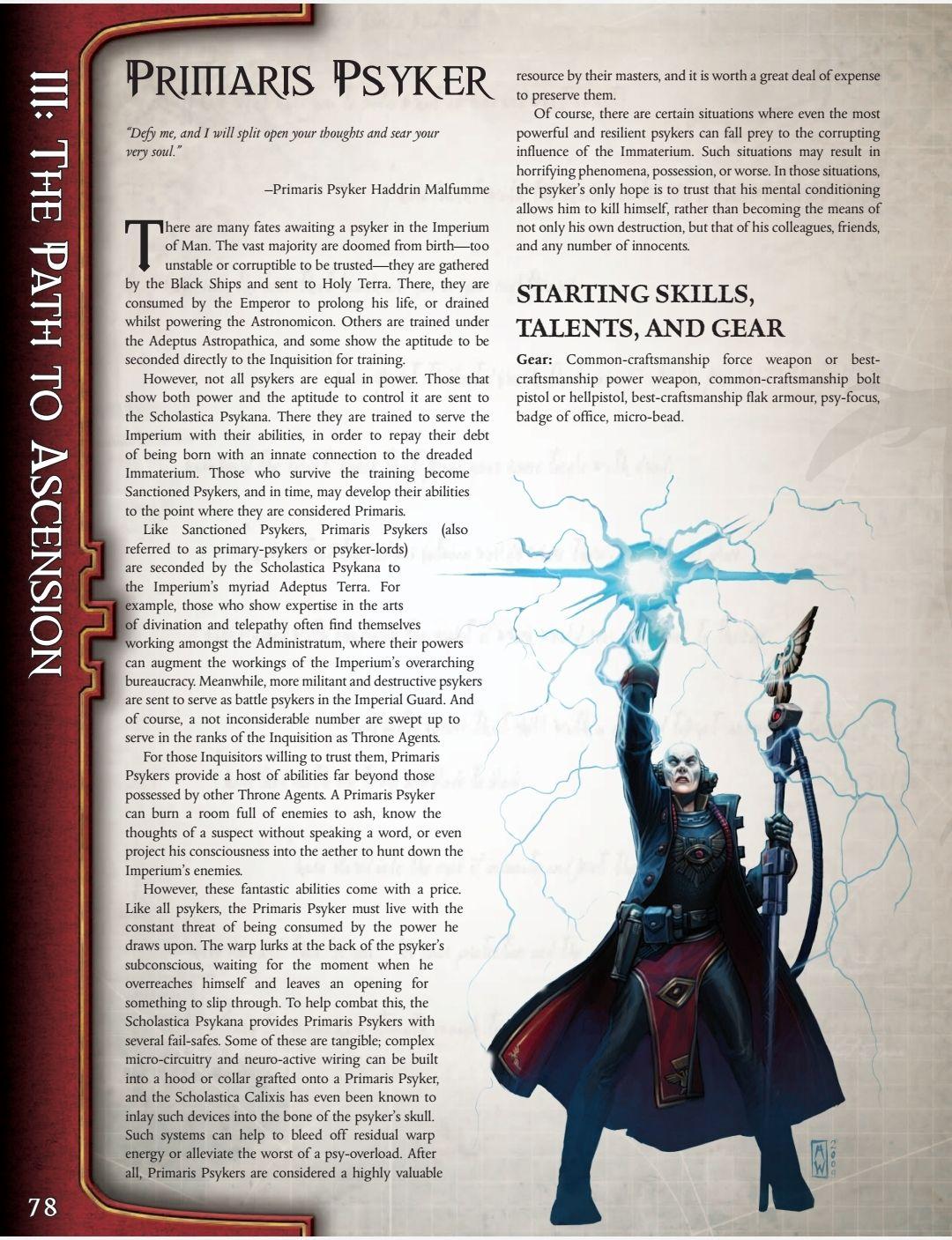 III: The Path to Ascension

Primaris Psyker

"Defy me, and I will split open your thoughts and sear your very soul."

–Primaris Psyker Haddrin Malfumme

There are many fates awaiting a psyker in the Imperium of Man. The vast majority are doomed from birth—too unstable or corruptible to be trusted—they are gathered by the Black Ships and sent to Holy Terra. There, they are consumed by the Emperor to prolong his life, or drained whilst powering the Astronomicon. Others are trained under the Adeptus Astropathica, and some show the aptitude to be seconded directly to the Inquisition for training.

However, not all psykers are equal in power. Those that show both power and the aptitude to control it are sent to the Scholastica Psykana. There they are trained to serve the Imperium with their abilities, in order to repay their debt of being born with an innate connection to the dreaded Immaterium. Those who survive the training become Sanctioned Psykers, and in time, may develop their abilities to the point where they are considered Primaris.

Like Sanctioned Psykers, Primaris Psykers (also referred to as primary-psykers or psyker-lords) are seconded by the Scholastica Psykana to the Imperium's myriad Adeptus Terra. For example, those who show expertise in the arts of divination and telepathy often find themselves working amongst the Administratum, where their powers can augment the workings of the Imperium's overarching bureaucracy. Meanwhile, more militant and destructive psykers are sent to serve as battle psykers in the Imperial Guard. And of course, a not inconsiderable number are swept up to serve in the ranks of the Inquisition as Throne Agents.

For those Inquisitors willing to trust them, Primaris Psykers provide a host of abilities far beyond those possessed by other Throne Agents. A Primaris Psyker can burn a room full of enemies to ash, know the thoughts of a suspect without speaking a word, or even project his consciousness into the aether to hunt down the Imperium's enemies.

However, these fantastic abilities come with a price. Like all psykers, the Primaris Psyker must live with the constant threat of being consumed by the power he draws upon. The warp lurks at the back of the psyker's subconscious, waiting for the moment when he overreaches himself and leaves an opening for something to slip through. To help combat this, the Scholastica Psykana provides Primaris Psykers with several fail-safes. Some of these are tangible; complex micro-circuitry and neuro-active wiring can be built into a hood or collar grafted onto a Primaris Psyker, and the Scholastica Calixis has even been known to inlay such devices into the bone of the psyker's skull. Such systems can help to bleed off residual warp energy or alleviate the worst of a psy-overload. After all, Primaris Psykers are considered a highly valuable resource by their masters, and it is worth a great deal of expense to preserve them.

Of course, there are certain situations where even the most powerful and resilient psykers can fall prey to the corrupting influence of the Immaterium. Such situations may result in horrifying phenomena, possession, or worse. In those situations, the psyker's only hope is to trust that his mental conditioning allows him to kill himself, rather than becoming the means of not only his own destruction, but that of his colleagues, friends, and any number of innocents.

STARTING SKILLS, TALENTS, AND GEAR

Gear: Common-craftsmanship force weapon or best-craftsmanship power weapon, common-craftsmanship bolt pistol or hellpistol, best-craftsmanship flak armour, psy-focus, badge of office, micro-bead.

78